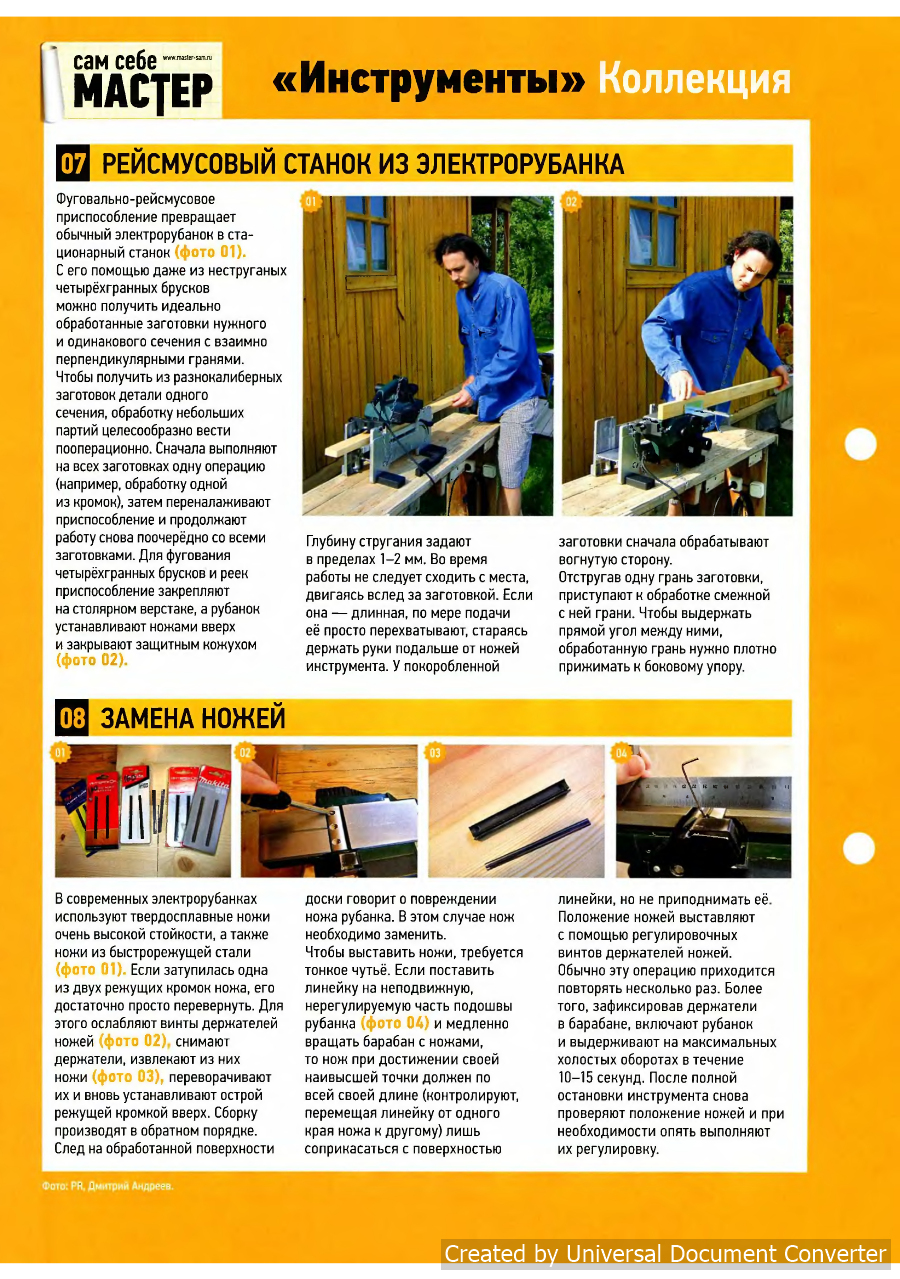 сам себе МАСТЕР www.master-sam.ru

«Инструменты» Коллекция

07 РЕЙСМУСОВЫЙ СТАНОК ИЗ ЭЛЕКТРОРУБАНКА

Фуговально-рейсмусовое приспособление превращает обычный электрорубанок в стационарный станок (фото 01). С его помощью даже из неструганых четырёхгранных брусков можно получить идеально обработанные заготовки нужного и одинакового сечения с взаимно перпендикулярными гранями. Чтобы получить из разнокалиберных заготовок детали одного сечения, обработку небольших партий целесообразно вести пооперационно. Сначала выполняют на всех заготовках одну операцию (например, обработку одной из кромок), затем переналаживают приспособление и продолжают работу снова поочерёдно со всеми заготовками. Для фугования четырёхгранных брусков и реек приспособление закрепляют на столярном верстаке, а рубанок устанавливают ножами вверх и закрывают защитным кожухом (фото 02).

01

02

Глубину стругания задают в пределах 1–2 мм. Во время работы не следует сходить с места, двигаясь вслед за заготовкой. Если она — длинная, по мере подачи её просто перехватывают, стараясь держать руки подальше от ножей инструмента. У покоробленной

заготовки сначала обрабатывают вогнутую сторону. Отстругав одну грань заготовки, приступают к обработке смежной с ней грани. Чтобы выдержать прямой угол между ними, обработанную грань нужно плотно прижимать к боковому упору.

08 ЗАМЕНА НОЖЕЙ

01

02

03

04

В современных электрорубанках используют твердосплавные ножи очень высокой стойкости, а также ножи из быстрорежущей стали (фото 01). Если затупилась одна из двух режущих кромок ножа, его достаточно просто перевернуть. Для этого ослабляют винты держателей ножей (фото 02), снимают держатели, извлекают из них ножи (фото 03), переворачивают их и вновь устанавливают острой режущей кромкой вверх. Сборку производят в обратном порядке. След на обработанной поверхности

доски говорит о повреждении ножа рубанка. В этом случае нож необходимо заменить. Чтобы выставить ножи, требуется тонкое чутьё. Если поставить линейку на неподвижную, нерегулируемую часть подошвы рубанка (фото 04) и медленно вращать барабан с ножами, то нож при достижении своей наивысшей точки должен по всей своей длине (контролируют, перемещая линейку от одного края ножа к другому) лишь соприкасаться с поверхностью

линейки, но не приподнимать её. Положение ножей выставляют с помощью регулировочных винтов держателей ножей. Обычно эту операцию приходится повторять несколько раз. Более того, зафиксировав держатели в барабане, включают рубанок и выдерживают на максимальных холостых оборотах в течение 10–15 секунд. После полной остановки инструмента снова проверяют положение ножей и при необходимости опять выполняют их регулировку.

Фото: PR, Дмитрий Андреев.

Created by Universal Document Converter